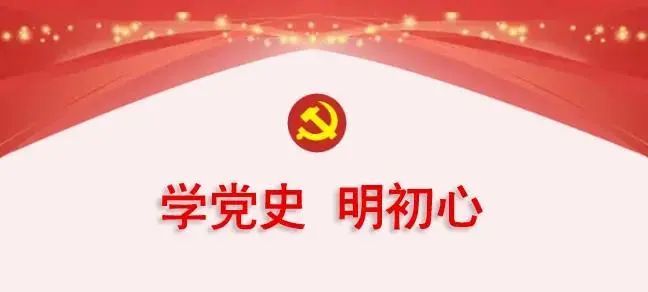 学党史 明初心